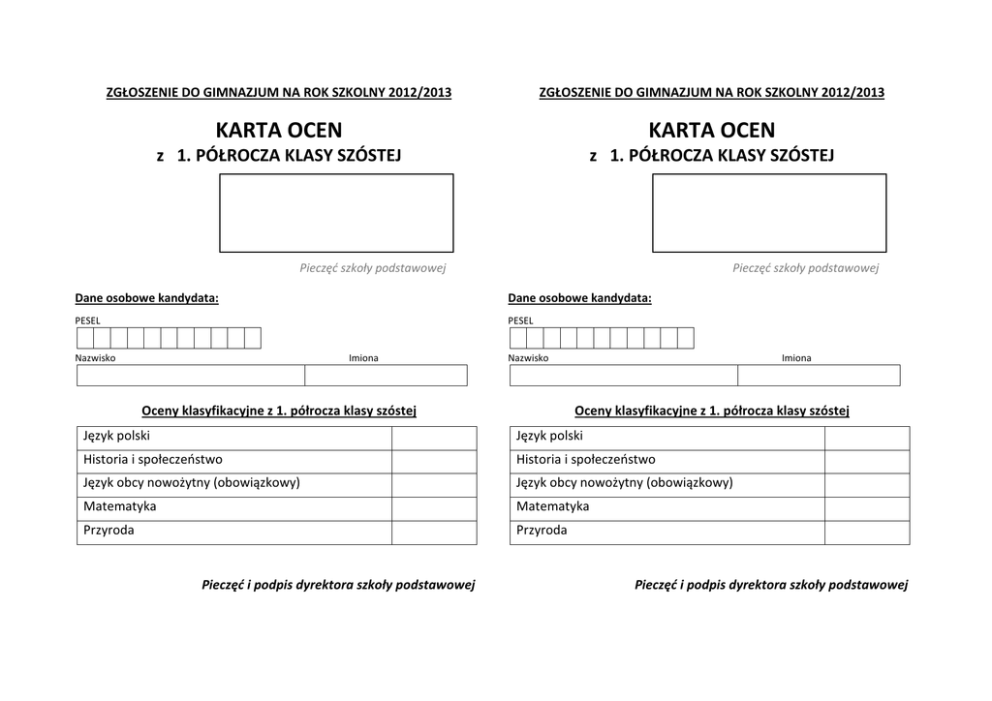 ZGŁOSZENIE DO GIMNAZJUM NA ROK SZKOLNY 2012/2013

KARTA OCEN

z 1. PÓŁROCZA KLASY SZÓSTEJ

Pieczęć szkoły podstawowej

Dane osobowe kandydata:

PESEL

Nazwisko

Imiona

Oceny klasyfikacyjne z 1. półrocza klasy szóstej

| Język polski | |
|---|---|
| Historia i społeczeństwo | |
| Język obcy nowożytny (obowiązkowy) | |
| Matematyka | |
| Przyroda | |

Pieczęć i podpis dyrektora szkoły podstawowej

ZGŁOSZENIE DO GIMNAZJUM NA ROK SZKOLNY 2012/2013

KARTA OCEN

z 1. PÓŁROCZA KLASY SZÓSTEJ

Pieczęć szkoły podstawowej

Dane osobowe kandydata:

PESEL

Nazwisko

Imiona

Oceny klasyfikacyjne z 1. półrocza klasy szóstej

| Język polski | |
|---|---|
| Historia i społeczeństwo | |
| Język obcy nowożytny (obowiązkowy) | |
| Matematyka | |
| Przyroda | |

Pieczęć i podpis dyrektora szkoły podstawowej